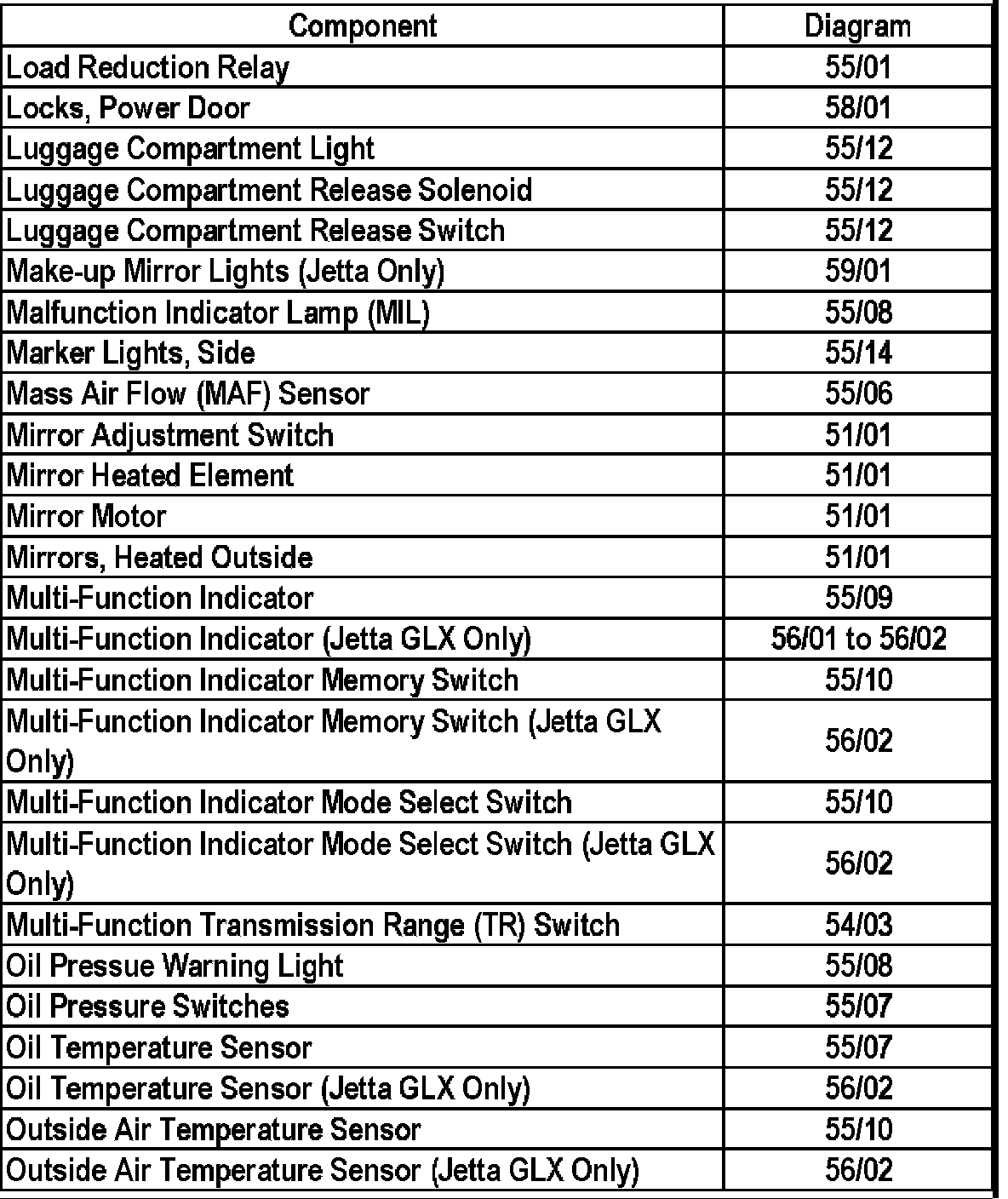 | Component | Diagram |
|---|---|
| Load Reduction Relay | 55/01 |
| Locks, Power Door | 58/01 |
| Luggage Compartment Light | 55/12 |
| Luggage Compartment Release Solenoid | 55/12 |
| Luggage Compartment Release Switch | 55/12 |
| Make-up Mirror Lights (Jetta Only) | 59/01 |
| Malfunction Indicator Lamp (MIL) | 55/08 |
| Marker Lights, Side | 55/14 |
| Mass Air Flow (MAF) Sensor | 55/06 |
| Mirror Adjustment Switch | 51/01 |
| Mirror Heated Element | 51/01 |
| Mirror Motor | 51/01 |
| Mirrors, Heated Outside | 51/01 |
| Multi-Function Indicator | 55/09 |
| Multi-Function Indicator (Jetta GLX Only) | 56/01 to 56/02 |
| Multi-Function Indicator Memory Switch | 55/10 |
| Multi-Function Indicator Memory Switch (Jetta GLX Only) | 56/02 |
| Multi-Function Indicator Mode Select Switch | 55/10 |
| Multi-Function Indicator Mode Select Switch (Jetta GLX Only) | 56/02 |
| Multi-Function Transmission Range (TR) Switch | 54/03 |
| Oil Pressue Warning Light | 55/08 |
| Oil Pressure Switches | 55/07 |
| Oil Temperature Sensor | 55/07 |
| Oil Temperature Sensor (Jetta GLX Only) | 56/02 |
| Outside Air Temperature Sensor | 55/10 |
| Outside Air Temperature Sensor (Jetta GLX Only) | 56/02 |